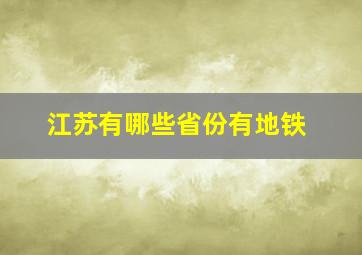 江苏有哪些省份有地铁